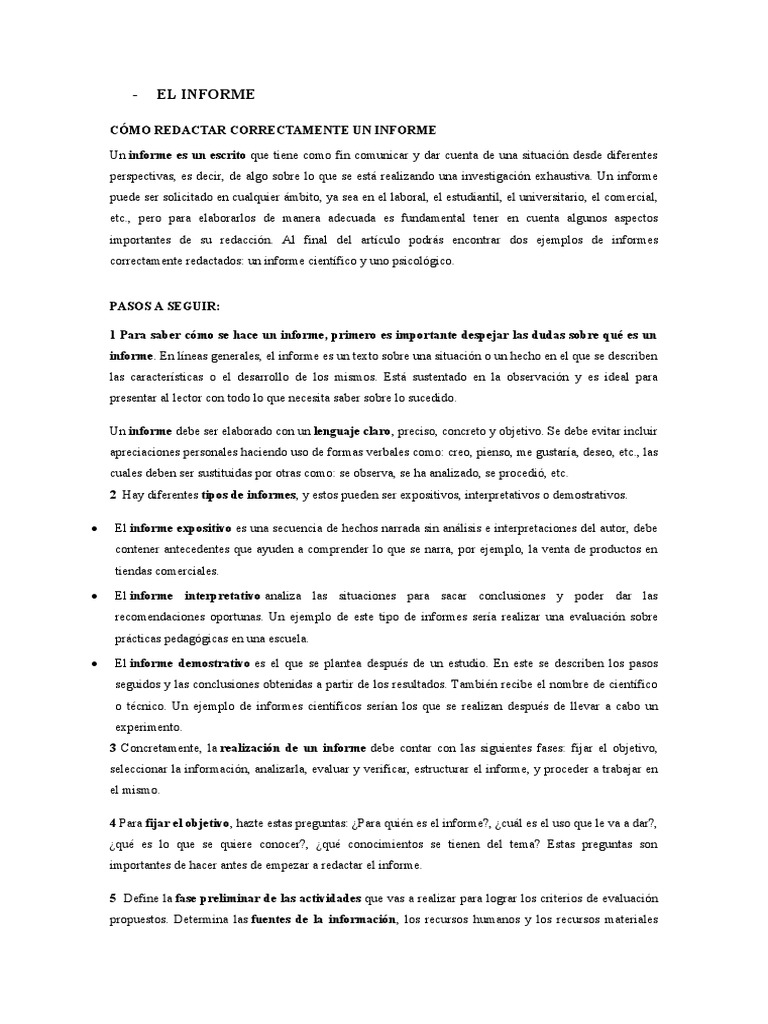 - EL INFORME

CÓMO REDACTAR CORRECTAMENTE UN INFORME

Un informe es un escrito que tiene como fin comunicar y dar cuenta de una situación desde diferentes perspectivas, es decir, de algo sobre lo que se está realizando una investigación exhaustiva. Un informe puede ser solicitado en cualquier ámbito, ya sea en el laboral, el estudiantil, el universitario, el comercial, etc., pero para elaborarlos de manera adecuada es fundamental tener en cuenta algunos aspectos importantes de su redacción. Al final del artículo podrás encontrar dos ejemplos de informes correctamente redactados: un informe científico y uno psicológico.

PASOS A SEGUIR:

1 Para saber cómo se hace un informe, primero es importante despejar las dudas sobre qué es un informe. En líneas generales, el informe es un texto sobre una situación o un hecho en el que se describen las características o el desarrollo de los mismos. Está sustentado en la observación y es ideal para presentar al lector con todo lo que necesita saber sobre lo sucedido.

Un informe debe ser elaborado con un lenguaje claro, preciso, concreto y objetivo. Se debe evitar incluir apreciaciones personales haciendo uso de formas verbales como: creo, pienso, me gustaría, deseo, etc., las cuales deben ser sustituidas por otras como: se observa, se ha analizado, se procedió, etc.
2 Hay diferentes tipos de informes, y estos pueden ser expositivos, interpretativos o demostrativos.

● El informe expositivo es una secuencia de hechos narrada sin análisis e interpretaciones del autor, debe contener antecedentes que ayuden a comprender lo que se narra, por ejemplo, la venta de productos en tiendas comerciales.

● El informe interpretativo analiza las situaciones para sacar conclusiones y poder dar las recomendaciones oportunas. Un ejemplo de este tipo de informes sería realizar una evaluación sobre prácticas pedagógicas en una escuela.

● El informe demostrativo es el que se plantea después de un estudio. En este se describen los pasos seguidos y las conclusiones obtenidas a partir de los resultados. También recibe el nombre de científico o técnico. Un ejemplo de informes científicos serían los que se realizan después de llevar a cabo un experimento.

3 Concretamente, la realización de un informe debe contar con las siguientes fases: fijar el objetivo, seleccionar la información, analizarla, evaluar y verificar, estructurar el informe, y proceder a trabajar en el mismo.

4 Para fijar el objetivo, hazte estas preguntas: ¿Para quién es el informe?, ¿cuál es el uso que le va a dar?, ¿qué es lo que se quiere conocer?, ¿qué conocimientos se tienen del tema? Estas preguntas son importantes de hacer antes de empezar a redactar el informe.

5 Define la fase preliminar de las actividades que vas a realizar para lograr los criterios de evaluación propuestos. Determina las fuentes de la información, los recursos humanos y los recursos materiales